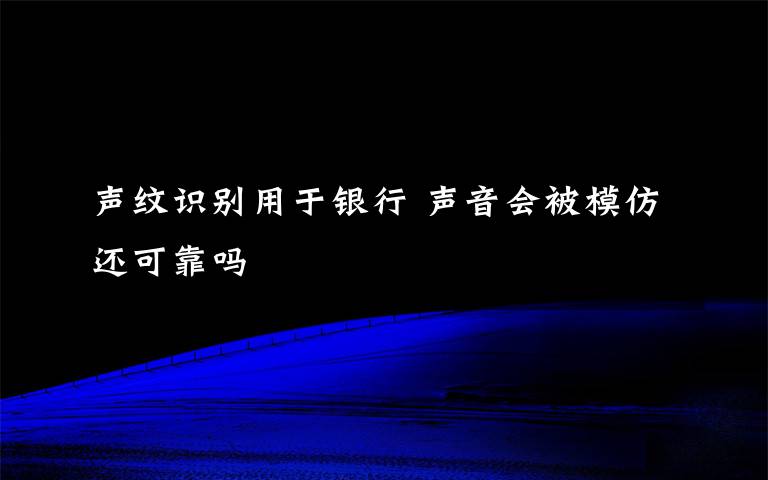 声纹识别用于银行 声音会被模仿还可靠吗